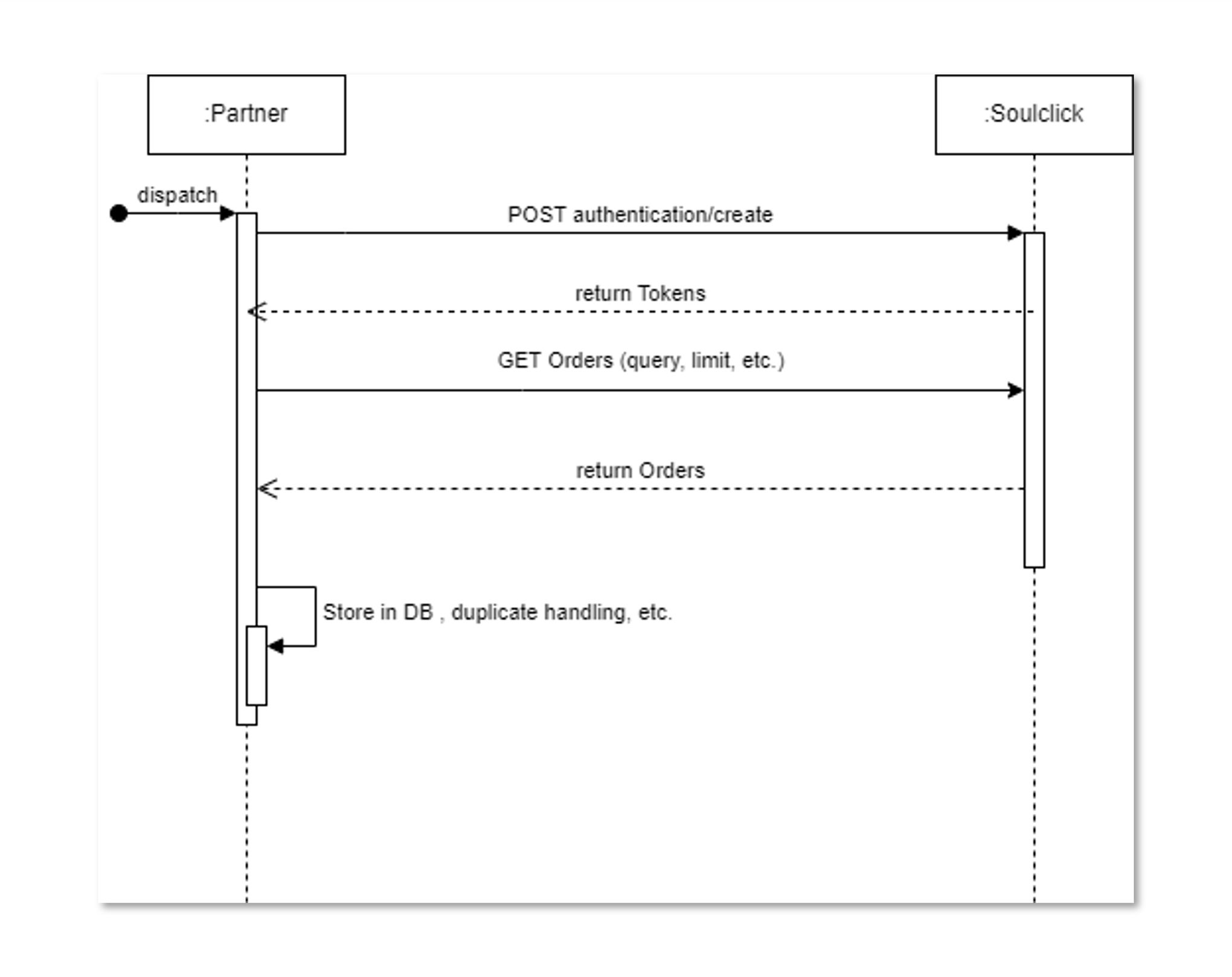 :Partner

:Soulclick

dispatch

POST authentication/create

return Tokens

GET Orders (query, limit, etc.)

return Orders

Store in DB , duplicate handling, etc.